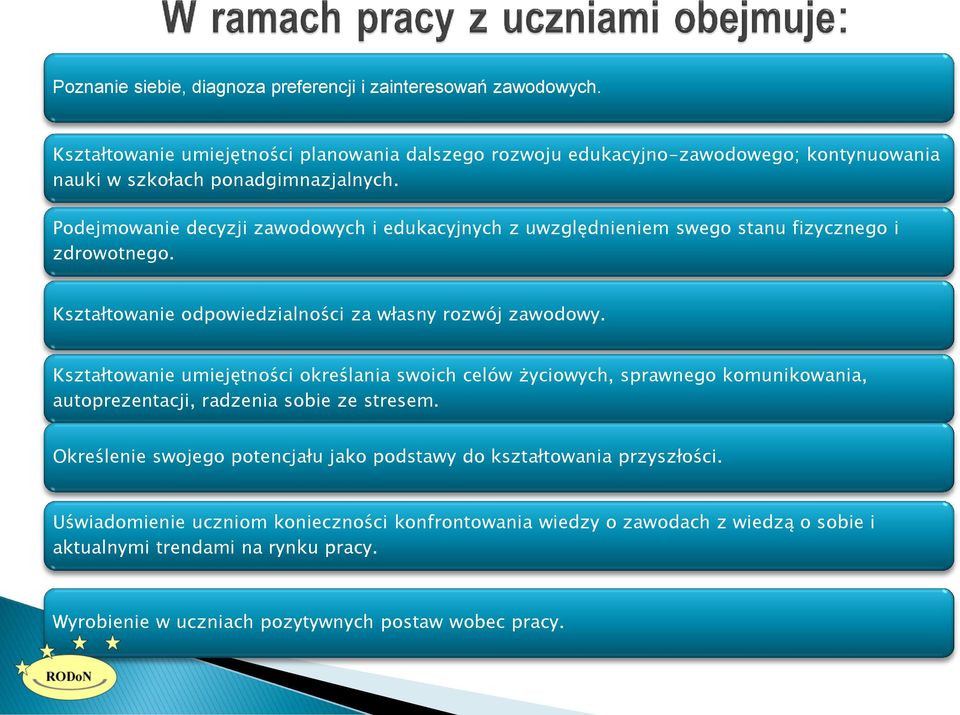 W ramach pracy z uczniami obejmuje:

Poznanie siebie, diagnoza preferencji i zainteresowań zawodowych.

Kształtowanie umiejętności planowania dalszego rozwoju edukacyjno-zawodowego; kontynuowania nauki w szkołach ponadgimnazjalnych.

Podejmowanie decyzji zawodowych i edukacyjnych z uwzględnieniem swego stanu fizycznego i zdrowotnego.

Kształtowanie odpowiedzialności za własny rozwój zawodowy.

Kształtowanie umiejętności określania swoich celów życiowych, sprawnego komunikowania, autoprezentacji, radzenia sobie ze stresem.

Określenie swojego potencjału jako podstawy do kształtowania przyszłości.

Uświadomienie uczniom konieczności konfrontowania wiedzy o zawodach z wiedzą o sobie i aktualnymi trendami na rynku pracy.

Wyrobienie w uczniach pozytywnych postaw wobec pracy.

RODoN